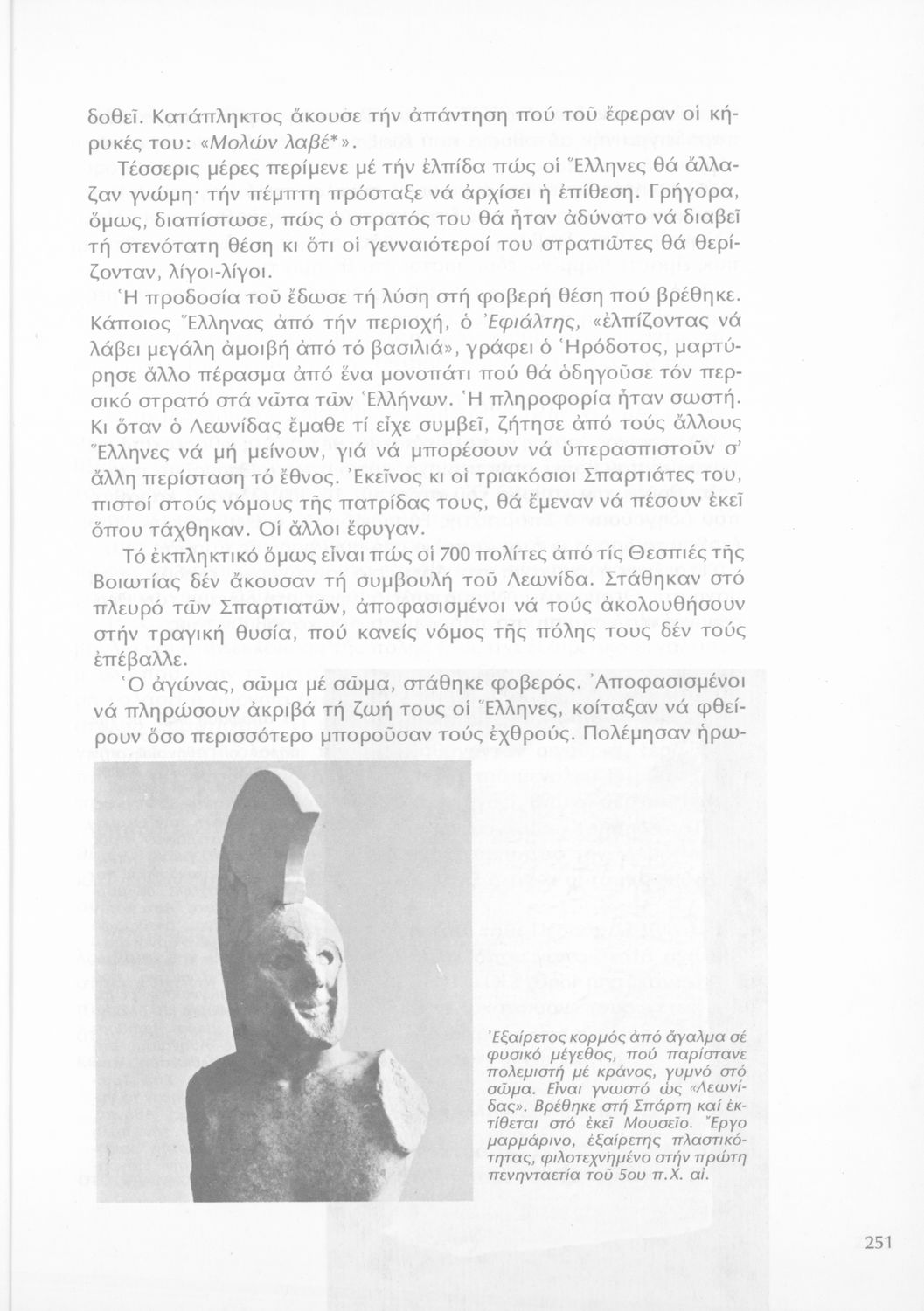 δοθεῖ. Κατάπληκτος ἄκουσε τήν ἀπάντηση πού τοῦ ἔφεραν οἱ κήρυκές του: «Μολών λαβέ*».

Τέσσερις μέρες περίμενε μέ τήν ἐλπίδα πώς οἱ Ἕλληνες θά ἄλλαζαν γνώμη· τήν πέμπτη πρόσταξε νά ἀρχίσει ἡ ἐπίθεση. Γρήγορα, ὅμως, διαπίστωσε, πώς ὁ στρατός του θά ἦταν ἀδύνατο νά διαβεῖ τή στενότατη θέση κι ὅτι οἱ γενναιότεροί του στρατιῶτες θά θερίζονταν, λίγοι-λίγοι.

Ἡ προδοσία τοῦ ἔδωσε τή λύση στή φοβερή θέση πού βρέθηκε. Κάποιος Ἕλληνας ἀπό τήν περιοχή, ὁ Ἐφιάλτης, «ἐλπίζοντας νά λάβει μεγάλη ἀμοιβή ἀπό τό βασιλιά», γράφει ὁ Ἡρόδοτος, μαρτύρησε ἄλλο πέρασμα ἀπό ἕνα μονοπάτι πού θά ὁδηγοῦσε τόν περσικό στρατό στά νῶτα τῶν Ἑλλήνων. Ἡ πληροφορία ἦταν σωστή. Κι ὅταν ὁ Λεωνίδας ἔμαθε τί εἶχε συμβεῖ, ζήτησε ἀπό τούς ἄλλους Ἕλληνες νά μή μείνουν, γιά νά μπορέσουν νά ὑπερασπιστοῦν σ' ἄλλη περίσταση τό ἔθνος. Ἐκεῖνος κι οἱ τριακόσιοι Σπαρτιάτες του, πιστοί στούς νόμους τῆς πατρίδας τους, θά ἔμεναν νά πέσουν ἐκεῖ ὅπου τάχθηκαν. Οἱ ἄλλοι ἔφυγαν.

Τό ἐκπληκτικό ὅμως εἶναι πώς οἱ 700 πολίτες ἀπό τίς Θεσπιές τῆς Βοιωτίας δέν ἄκουσαν τή συμβουλή τοῦ Λεωνίδα. Στάθηκαν στό πλευρό τῶν Σπαρτιατῶν, ἀποφασισμένοι νά τούς ἀκολουθήσουν στήν τραγική θυσία, πού κανείς νόμος τῆς πόλης τους δέν τούς ἐπέβαλλε.

Ὁ ἀγώνας, σῶμα μέ σῶμα, στάθηκε φοβερός. Ἀποφασισμένοι νά πληρώσουν ἀκριβά τή ζωή τους οἱ Ἕλληνες, κοίταξαν νά φθείρουν ὅσο περισσότερο μποροῦσαν τούς ἐχθρούς. Πολέμησαν ἡρω-

Ἐξαίρετος κορμός ἀπό ἄγαλμα σέ φυσικό μέγεθος, πού παρίστανε πολεμιστή μέ κράνος, γυμνό στό σῶμα. Εἶναι γνωστό ὡς «Λεωνίδας». Βρέθηκε στή Σπάρτη καί ἐκτίθεται στό ἐκεῖ Μουσεῖο. Ἔργο μαρμάρινο, ἐξαίρετης πλαστικότητας, φιλοτεχνημένο στήν πρώτη πενηνταετία τοῦ 5ου π.Χ. αἰ.

251